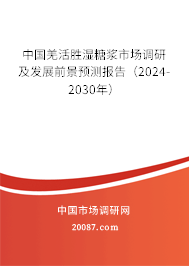 中国羌活胜湿糖浆市场调研及发展前景预测报告（2024-2030年）

中国市场调研网

20087.com